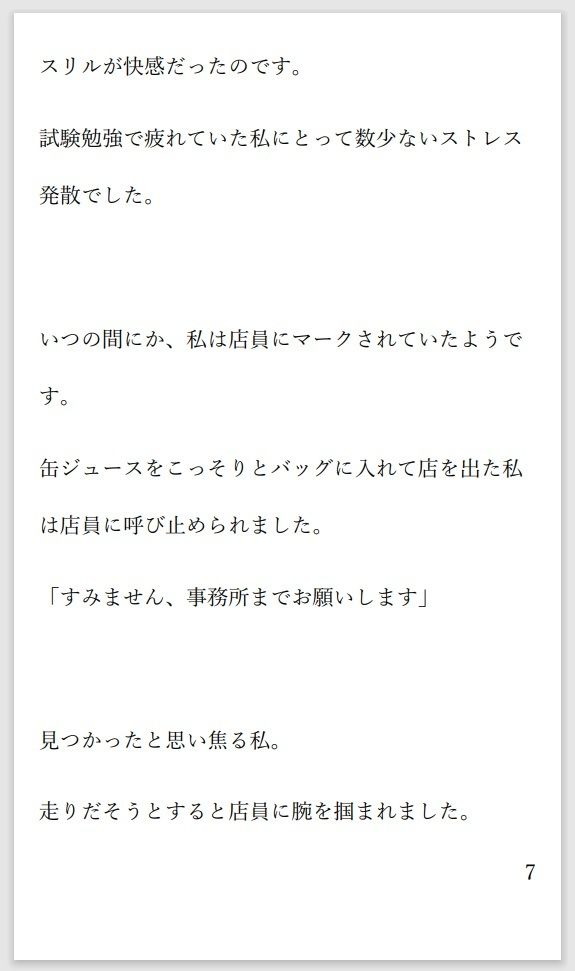 スリルが快感だったのです。

試験勉強で疲れていた私にとって数少ないストレス発散でした。

いつの間にか、私は店員にマークされていたようです。

缶ジュースをこっそりとバッグに入れて店を出た私は店員に呼び止められました。

「すみません、事務所までお願いします」

見つかったと思い焦る私。

走りだそうとすると店員に腕を掴まれました。

7